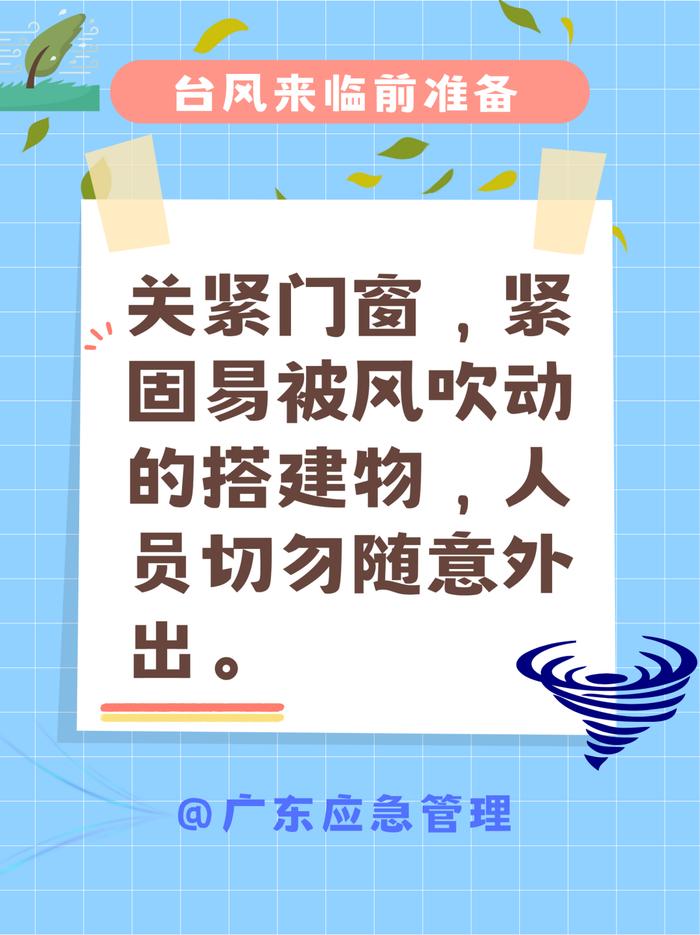 台风来临前准备

关紧门窗，紧固易被风吹动的搭建物，人员切勿随意外出。

@广东应急管理